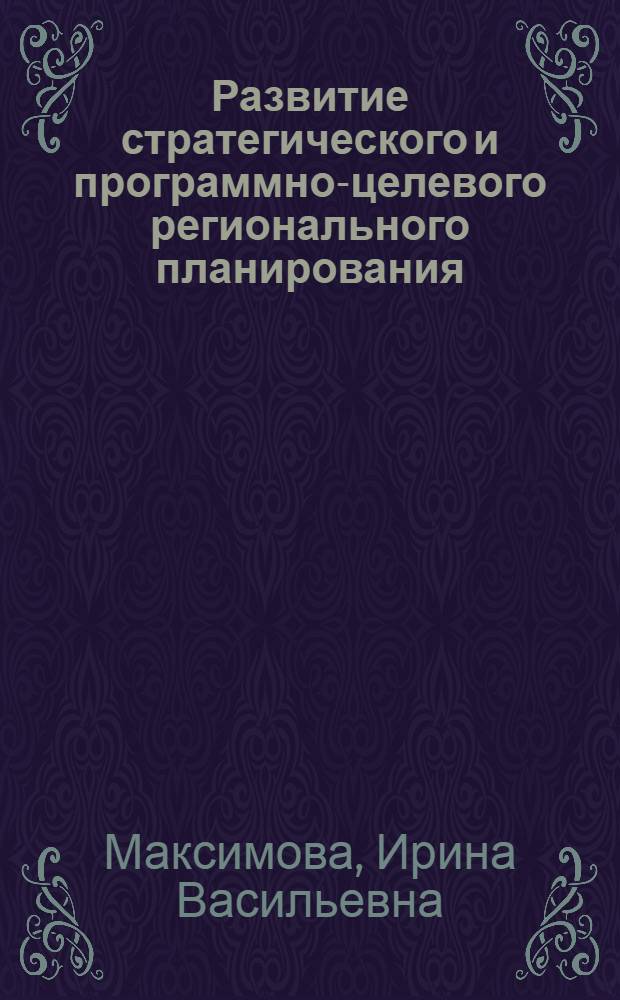 Развитие стратегического и программно-целевого регионального планирования

Максимова, Ирина Васильевна